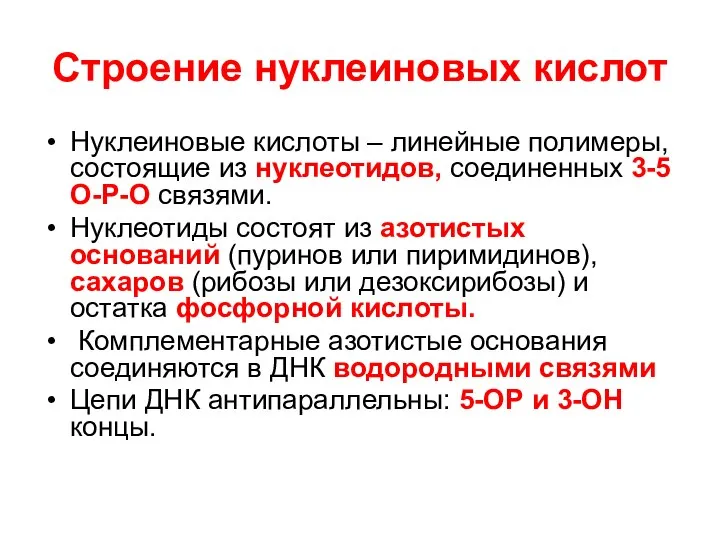 Строение нуклеиновых кислот

• Нуклеиновые кислоты – линейные полимеры, состоящие из нуклеотидов, соединенных 3-5 О-Р-О связями.

• Нуклеотиды состоят из азотистых оснований (пуринов или пиримидинов), сахаров (рибозы или дезоксирибозы) и остатка фосфорной кислоты.

• Комплементарные азотистые основания соединяются в ДНК водородными связями

• Цепи ДНК антипараллельны: 5-ОР и 3-ОН концы.